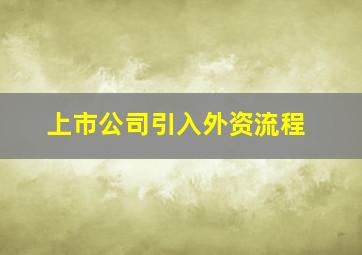 上市公司引入外资流程